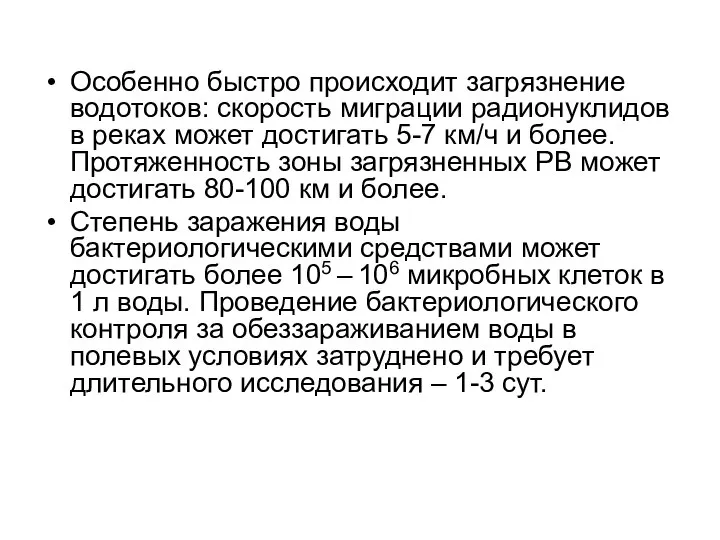 • Особенно быстро происходит загрязнение водотоков: скорость миграции радионуклидов в реках может достигать 5-7 км/ч и более. Протяженность зоны загрязненных РВ может достигать 80-100 км и более.

• Степень заражения воды бактериологическими средствами может достигать более $10^5 – 10^6$ микробных клеток в 1 л воды. Проведение бактериологического контроля за обеззараживанием воды в полевых условиях затруднено и требует длительного исследования – 1-3 сут.